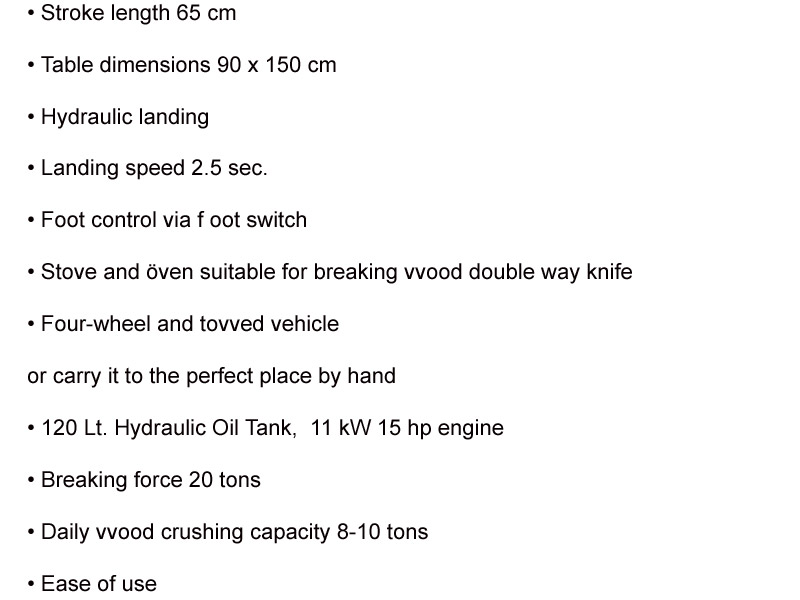 • Stroke length 65 cm

• Table dimensions 90 x 150 cm

• Hydraulic landing

• Landing speed 2.5 sec.

• Foot control via f oot switch

• Stove and öven suitable for breaking vvood double way knife

• Four-wheel and tovved vehicle

or carry it to the perfect place by hand

• 120 Lt. Hydraulic Oil Tank, 11 kW 15 hp engine

• Breaking force 20 tons

• Daily vvood crushing capacity 8-10 tons

• Ease of use